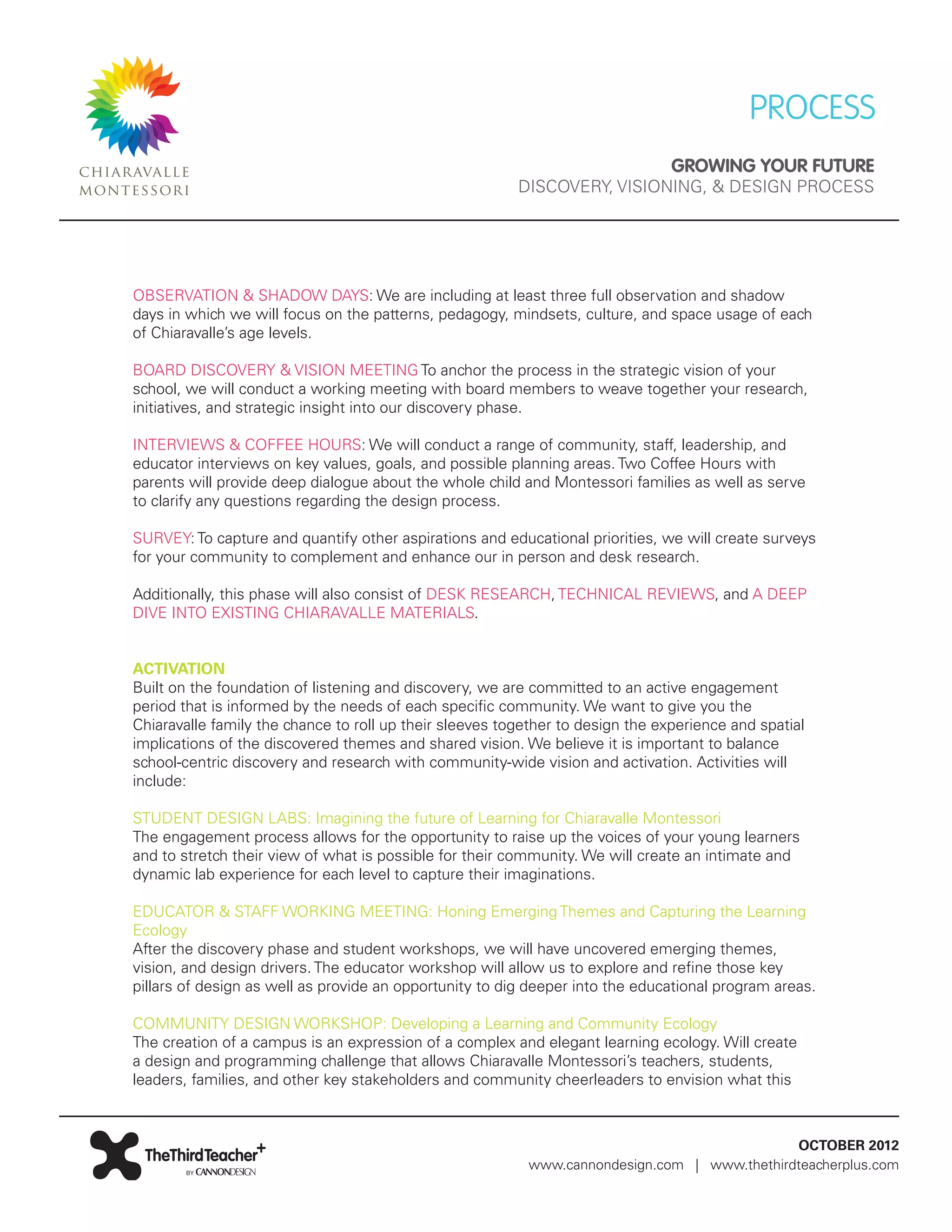 CHIARAVALLE MONTESSORI

PROCESS

GROWING YOUR FUTURE
DISCOVERY, VISIONING, & DESIGN PROCESS

OBSERVATION & SHADOW DAYS: We are including at least three full observation and shadow days in which we will focus on the patterns, pedagogy, mindsets, culture, and space usage of each of Chiaravalle's age levels.

BOARD DISCOVERY & VISION MEETING To anchor the process in the strategic vision of your school, we will conduct a working meeting with board members to weave together your research, initiatives, and strategic insight into our discovery phase.

INTERVIEWS & COFFEE HOURS: We will conduct a range of community, staff, leadership, and educator interviews on key values, goals, and possible planning areas. Two Coffee Hours with parents will provide deep dialogue about the whole child and Montessori families as well as serve to clarify any questions regarding the design process.

SURVEY: To capture and quantify other aspirations and educational priorities, we will create surveys for your community to complement and enhance our in person and desk research.

Additionally, this phase will also consist of DESK RESEARCH, TECHNICAL REVIEWS, and A DEEP DIVE INTO EXISTING CHIARAVALLE MATERIALS.

ACTIVATION
Built on the foundation of listening and discovery, we are committed to an active engagement period that is informed by the needs of each specific community. We want to give you the Chiaravalle family the chance to roll up their sleeves together to design the experience and spatial implications of the discovered themes and shared vision. We believe it is important to balance school-centric discovery and research with community-wide vision and activation. Activities will include:

STUDENT DESIGN LABS: Imagining the future of Learning for Chiaravalle Montessori
The engagement process allows for the opportunity to raise up the voices of your young learners and to stretch their view of what is possible for their community. We will create an intimate and dynamic lab experience for each level to capture their imaginations.

EDUCATOR & STAFF WORKING MEETING: Honing Emerging Themes and Capturing the Learning Ecology
After the discovery phase and student workshops, we will have uncovered emerging themes, vision, and design drivers. The educator workshop will allow us to explore and refine those key pillars of design as well as provide an opportunity to dig deeper into the educational program areas.

COMMUNITY DESIGN WORKSHOP: Developing a Learning and Community Ecology
The creation of a campus is an expression of a complex and elegant learning ecology. Will create a design and programming challenge that allows Chiaravalle Montessori's teachers, students, leaders, families, and other key stakeholders and community cheerleaders to envision what this

TheThirdTeacher+ BY CANNONDESIGN

OCTOBER 2012
www.cannondesign.com | www.thethirdteacherplus.com